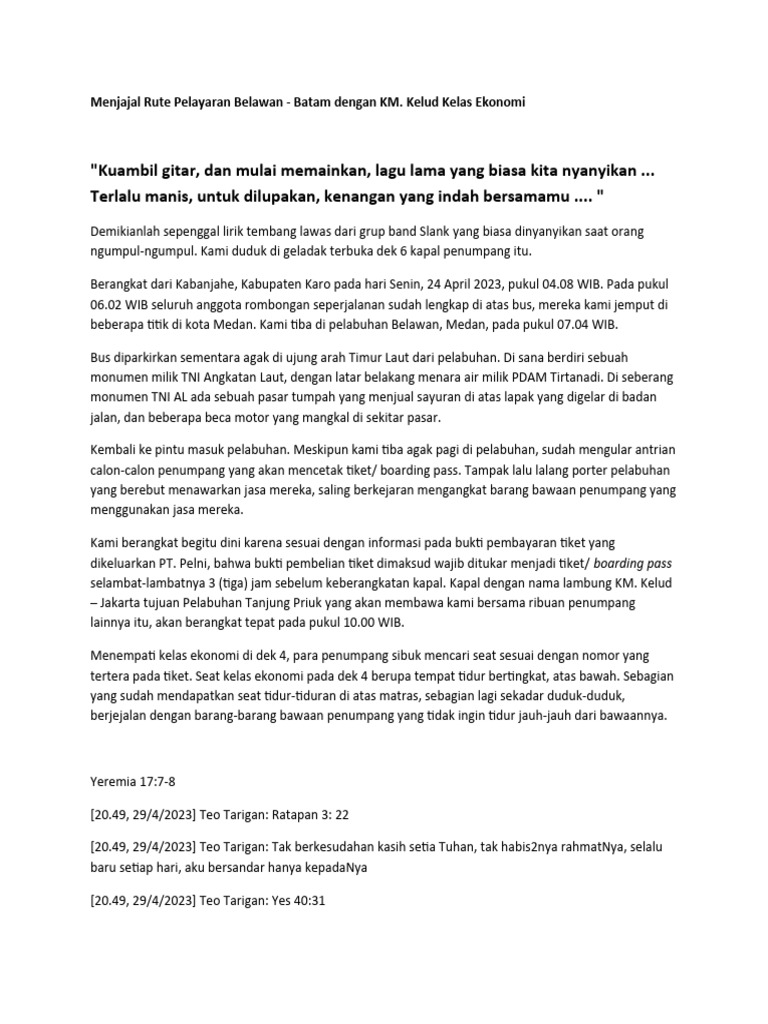 Menjajal Rute Pelayaran Belawan - Batam dengan KM. Kelud Kelas Ekonomi

"Kuambil gitar, dan mulai memainkan, lagu lama yang biasa kita nyanyikan ... Terlalu manis, untuk dilupakan, kenangan yang indah bersamamu .... "

Demikianlah sepenggal lirik tembang lawas dari grup band Slank yang biasa dinyanyikan saat orang ngumpul-ngumpul. Kami duduk di geladak terbuka dek 6 kapal penumpang itu.

Berangkat dari Kabanjahe, Kabupaten Karo pada hari Senin, 24 April 2023, pukul 04.08 WIB. Pada pukul 06.02 WIB seluruh anggota rombongan seperjalanan sudah lengkap di atas bus, mereka kami jemput di beberapa titik di kota Medan. Kami tiba di pelabuhan Belawan, Medan, pada pukul 07.04 WIB.

Bus diparkirkan sementara agak di ujung arah Timur Laut dari pelabuhan. Di sana berdiri sebuah monumen milik TNI Angkatan Laut, dengan latar belakang menara air milik PDAM Tirtanadi. Di seberang monumen TNI AL ada sebuah pasar tumpah yang menjual sayuran di atas lapak yang digelar di badan jalan, dan beberapa beca motor yang mangkal di sekitar pasar.

Kembali ke pintu masuk pelabuhan. Meskipun kami tiba agak pagi di pelabuhan, sudah mengular antrian calon-calon penumpang yang akan mencetak tiket/ boarding pass. Tampak lalu lalang porter pelabuhan yang berebut menawarkan jasa mereka, saling berkejaran mengangkat barang bawaan penumpang yang menggunakan jasa mereka.

Kami berangkat begitu dini karena sesuai dengan informasi pada bukti pembayaran tiket yang dikeluarkan PT. Pelni, bahwa bukti pembelian tiket dimaksud wajib ditukar menjadi tiket/ boarding pass selambat-lambatnya 3 (tiga) jam sebelum keberangkatan kapal. Kapal dengan nama lambung KM. Kelud – Jakarta tujuan Pelabuhan Tanjung Priuk yang akan membawa kami bersama ribuan penumpang lainnya itu, akan berangkat tepat pada pukul 10.00 WIB.

Menempati kelas ekonomi di dek 4, para penumpang sibuk mencari seat sesuai dengan nomor yang tertera pada tiket. Seat kelas ekonomi pada dek 4 berupa tempat tidur bertingkat, atas bawah. Sebagian yang sudah mendapatkan seat tidur-tiduran di atas matras, sebagian lagi sekadar duduk-duduk, berjejalan dengan barang-barang bawaan penumpang yang tidak ingin tidur jauh-jauh dari bawaannya.

Yeremia 17:7-8

[20.49, 29/4/2023] Teo Tarigan: Ratapan 3: 22

[20.49, 29/4/2023] Teo Tarigan: Tak berkesudahan kasih setia Tuhan, tak habis2nya rahmatNya, selalu baru setiap hari, aku bersandar hanya kepadaNya

[20.49, 29/4/2023] Teo Tarigan: Yes 40:31